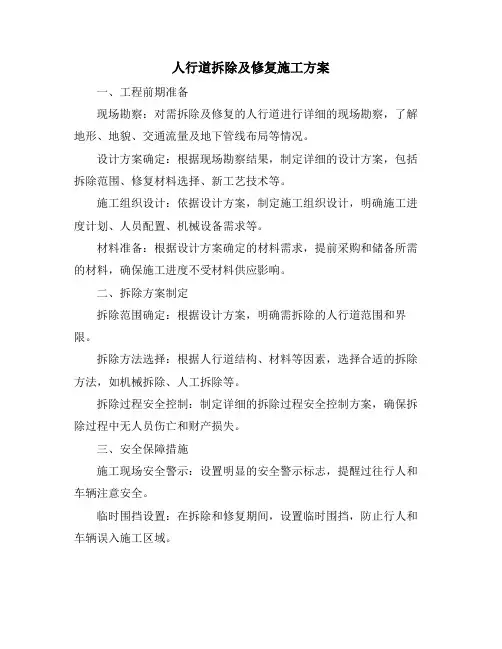 人行道拆除及修复施工方案

一、工程前期准备

现场勘察：对需拆除及修复的人行道进行详细的现场勘察，了解地形、地貌、交通流量及地下管线布局等情况。

设计方案确定：根据现场勘察结果，制定详细的设计方案，包括拆除范围、修复材料选择、新工艺技术等。

施工组织设计：依据设计方案，制定施工组织设计，明确施工进度计划、人员配置、机械设备需求等。

材料准备：根据设计方案确定的材料需求，提前采购和储备所需的材料，确保施工进度不受材料供应影响。

二、拆除方案制定

拆除范围确定：根据设计方案，明确需拆除的人行道范围和界限。

拆除方法选择：根据人行道结构、材料等因素，选择合适的拆除方法，如机械拆除、人工拆除等。

拆除过程安全控制：制定详细的拆除过程安全控制方案，确保拆除过程中无人员伤亡和财产损失。

三、安全保障措施

施工现场安全警示：设置明显的安全警示标志，提醒过往行人和车辆注意安全。

临时围挡设置：在拆除和修复期间，设置临时围挡，防止行人和车辆误入施工区域。